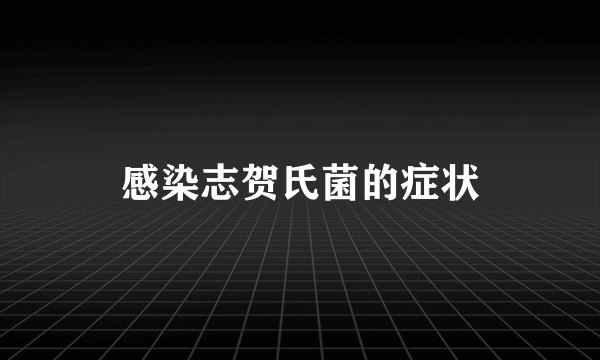 感染志贺氏菌的症状